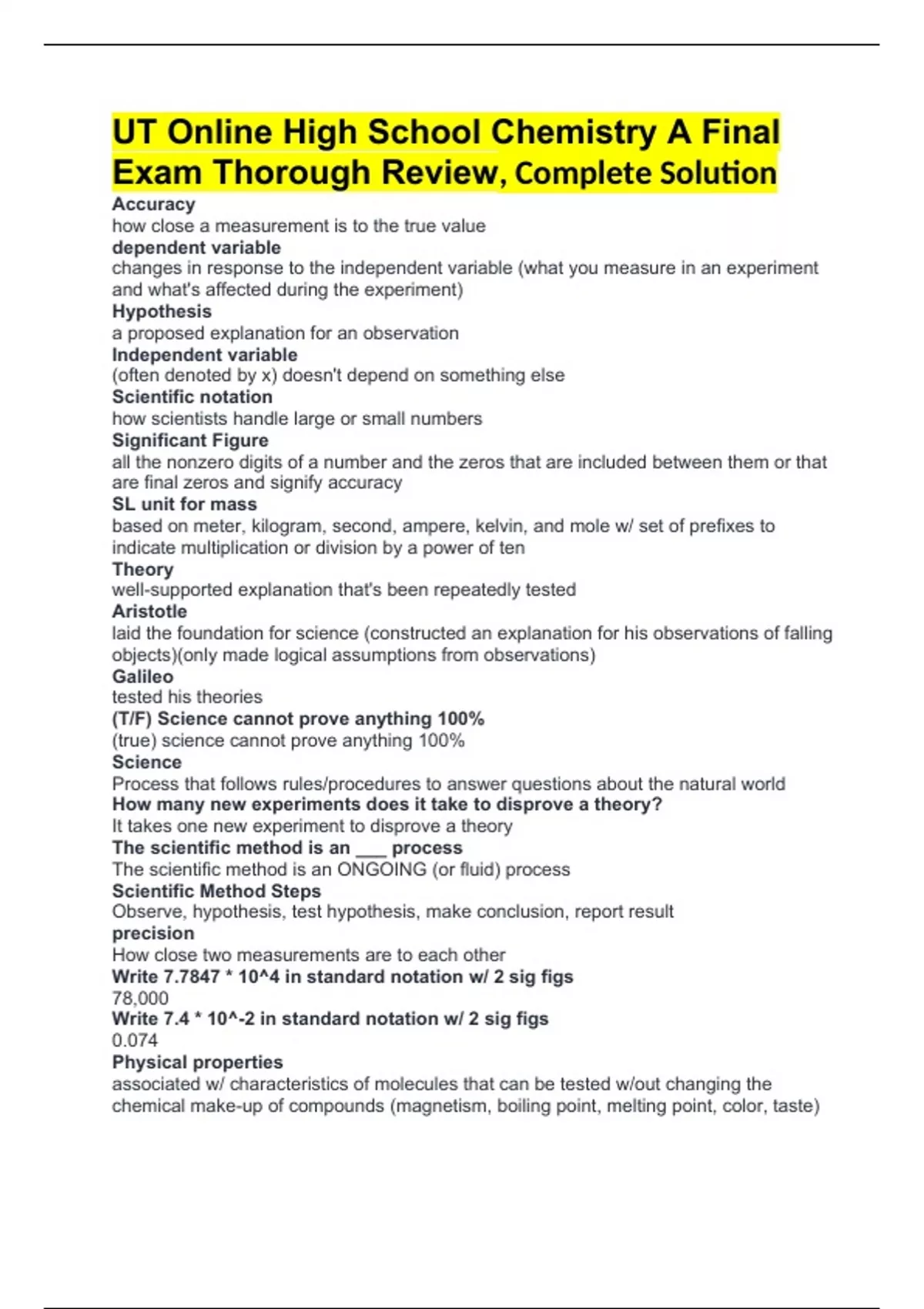 UT Online High School Chemistry A Final Exam Thorough Review, Complete Solution

Accuracy
how close a measurement is to the true value
dependent variable
changes in response to the independent variable (what you measure in an experiment and what's affected during the experiment)
Hypothesis
a proposed explanation for an observation
Independent variable
(often denoted by x) doesn't depend on something else
Scientific notation
how scientists handle large or small numbers
Significant Figure
all the nonzero digits of a number and the zeros that are included between them or that are final zeros and signify accuracy
SL unit for mass
based on meter, kilogram, second, ampere, kelvin, and mole w/ set of prefixes to indicate multiplication or division by a power of ten
Theory
well-supported explanation that's been repeatedly tested
Aristotle
laid the foundation for science (constructed an explanation for his observations of falling objects)(only made logical assumptions from observations)
Galileo
tested his theories
(T/F) Science cannot prove anything 100%
(true) science cannot prove anything 100%
Science
Process that follows rules/procedures to answer questions about the natural world
How many new experiments does it take to disprove a theory?
It takes one new experiment to disprove a theory
The scientific method is an ___ process
The scientific method is an ONGOING (or fluid) process
Scientific Method Steps
Observe, hypothesis, test hypothesis, make conclusion, report result
precision
How close two measurements are to each other
Write 7.7847 * 10^4 in standard notation w/ 2 sig figs
78,000
Write 7.4 * 10^-2 in standard notation w/ 2 sig figs
0.074
Physical properties
associated w/ characteristics of molecules that can be tested w/out changing the chemical make-up of compounds (magnetism, boiling point, melting point, color, taste)